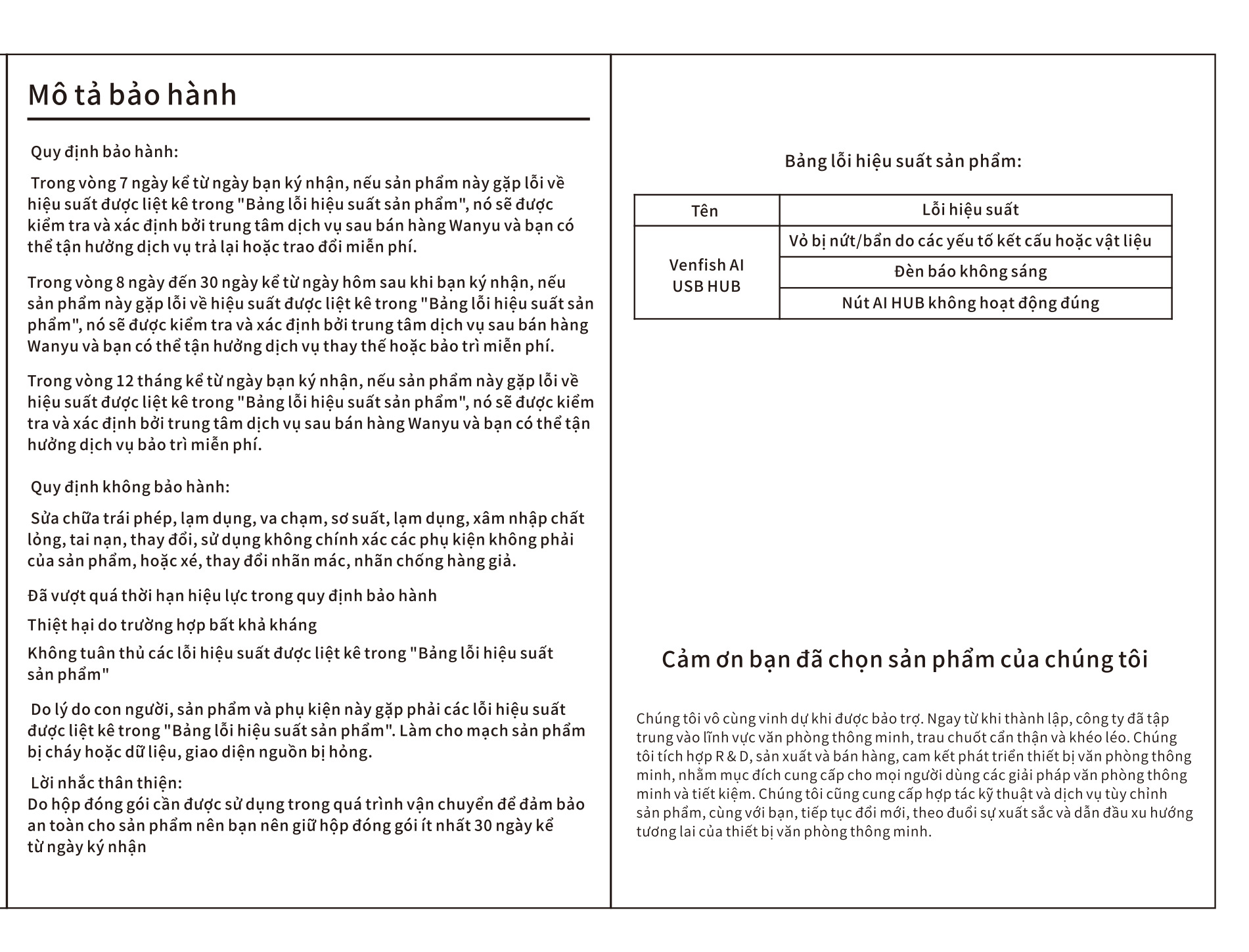 Mô tả bảo hành

Quy định bảo hành:

Trong vòng 7 ngày kể từ ngày bạn ký nhận, nếu sản phẩm này gặp lỗi về hiệu suất được liệt kê trong "Bảng lỗi hiệu suất sản phẩm", nó sẽ được kiểm tra và xác định bởi trung tâm dịch vụ sau bán hàng Wanyu và bạn có thể tận hưởng dịch vụ trả lại hoặc trao đổi miễn phí.

Trong vòng 8 ngày đến 30 ngày kể từ ngày hôm sau khi bạn ký nhận, nếu sản phẩm này gặp lỗi về hiệu suất được liệt kê trong "Bảng lỗi hiệu suất sản phẩm", nó sẽ được kiểm tra và xác định bởi trung tâm dịch vụ sau bán hàng Wanyu và bạn có thể tận hưởng dịch vụ thay thế hoặc bảo trì miễn phí.

Trong vòng 12 tháng kể từ ngày bạn ký nhận, nếu sản phẩm này gặp lỗi về hiệu suất được liệt kê trong "Bảng lỗi hiệu suất sản phẩm", nó sẽ được kiểm tra và xác định bởi trung tâm dịch vụ sau bán hàng Wanyu và bạn có thể tận hưởng dịch vụ bảo trì miễn phí.

Quy định không bảo hành:

Sửa chữa trái phép, lạm dụng, va chạm, sơ suất, lạm dụng, xâm nhập chất lỏng, tai nạn, thay đổi, sử dụng không chính xác các phụ kiện không phải của sản phẩm, hoặc xé, thay đổi nhãn mác, nhãn chống hàng giả.

Đã vượt quá thời hạn hiệu lực trong quy định bảo hành

Thiệt hại do trường hợp bất khả kháng

Không tuân thủ các lỗi hiệu suất được liệt kê trong "Bảng lỗi hiệu suất sản phẩm"

Do lý do con người, sản phẩm và phụ kiện này gặp phải các lỗi hiệu suất được liệt kê trong "Bảng lỗi hiệu suất sản phẩm". Làm cho mạch sản phẩm bị cháy hoặc dữ liệu, giao diện nguồn bị hỏng.

Lời nhắc thân thiện:
Do hộp đóng gói cần được sử dụng trong quá trình vận chuyển để đảm bảo an toàn cho sản phẩm nên bạn nên giữ hộp đóng gói ít nhất 30 ngày kể từ ngày ký nhận

Bảng lỗi hiệu suất sản phẩm:

| Tên | Lỗi hiệu suất |
|---|---|
| Venfish AI USB HUB | Vỏ bị nứt/bẩn do các yếu tố kết cấu hoặc vật liệu |
| | Đèn báo không sáng |
| | Nút AI HUB không hoạt động đúng |

Cảm ơn bạn đã chọn sản phẩm của chúng tôi

Chúng tôi vô cùng vinh dự khi được bảo trợ. Ngay từ khi thành lập, công ty đã tập trung vào lĩnh vực văn phòng thông minh, trau chuốt cẩn thận và khéo léo. Chúng tôi tích hợp R & D, sản xuất và bán hàng, cam kết phát triển thiết bị văn phòng thông minh, nhằm mục đích cung cấp cho mọi người dùng các giải pháp văn phòng thông minh và tiết kiệm. Chúng tôi cũng cung cấp hợp tác kỹ thuật và dịch vụ tùy chỉnh sản phẩm, cùng với bạn, tiếp tục đổi mới, theo đuổi sự xuất sắc và dẫn đầu xu hướng tương lai của thiết bị văn phòng thông minh.